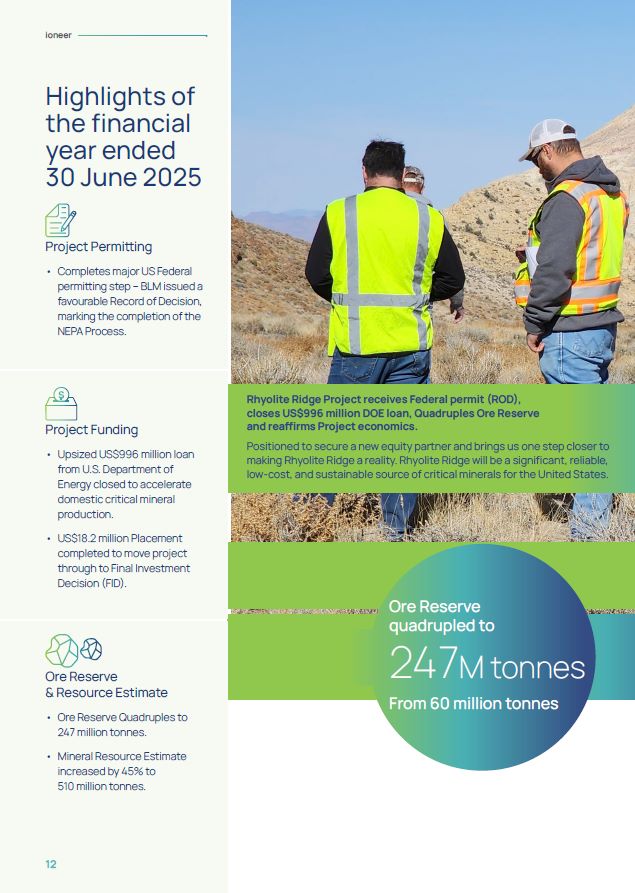 ioneer

Highlights of the financial year ended 30 June 2025

Project Permitting

• Completes major US Federal permitting step – BLM issued a favourable Record of Decision, marking the completion of the NEPA Process.

Project Funding

• Upsized US$996 million loan from U.S. Department of Energy closed to accelerate domestic critical mineral production.

• US$18.2 million Placement completed to move project through to Final Investment Decision (FID).

Ore Reserve & Resource Estimate

• Ore Reserve Quadruples to 247 million tonnes.

• Mineral Resource Estimate increased by 45% to 510 million tonnes.

12

Rhyolite Ridge Project receives Federal permit (ROD), closes US$996 million DOE loan, Quadruples Ore Reserve and reaffirms Project economics.

Positioned to secure a new equity partner and brings us one step closer to making Rhyolite Ridge a reality. Rhyolite Ridge will be a significant, reliable, low-cost, and sustainable source of critical minerals for the United States.

Ore Reserve quadrupled to

247M tonnes

From 60 million tonnes